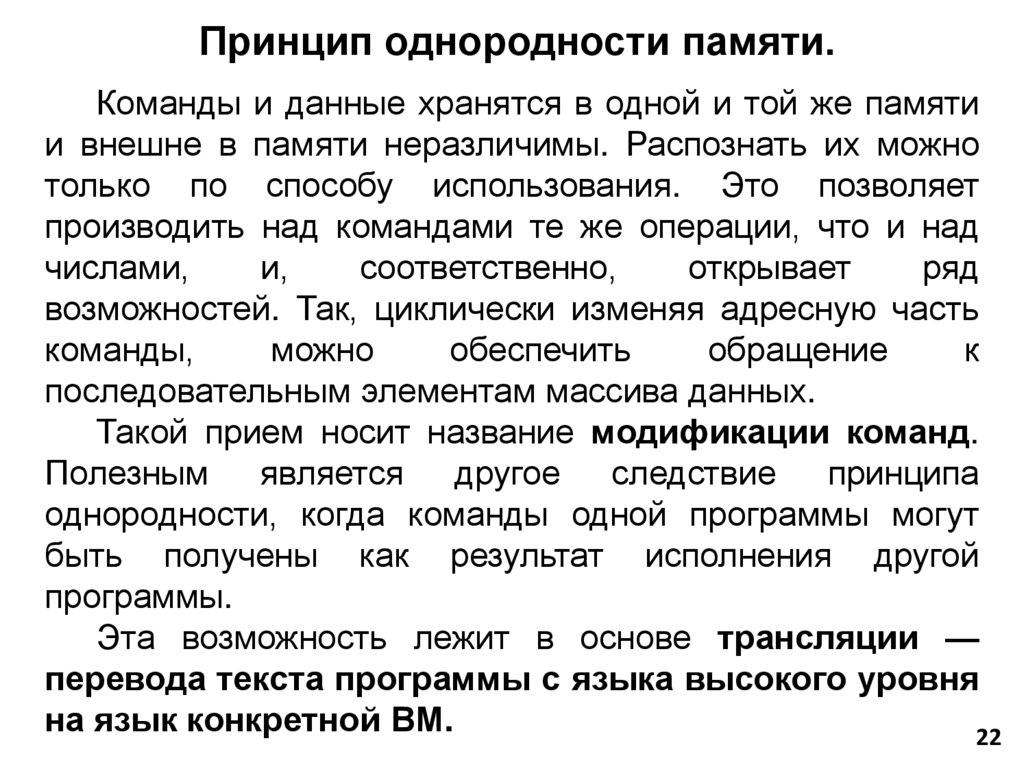 Принцип однородности памяти.

Команды и данные хранятся в одной и той же памяти и внешне в памяти неразличимы. Распознать их можно только по способу использования. Это позволяет производить над командами те же операции, что и над числами, и, соответственно, открывает ряд возможностей. Так, циклически изменяя адресную часть команды, можно обеспечить обращение к последовательным элементам массива данных.

Такой прием носит название модификации команд. Полезным является другое следствие принципа однородности, когда команды одной программы могут быть получены как результат исполнения другой программы.

Эта возможность лежит в основе трансляции — перевода текста программы с языка высокого уровня на язык конкретной ВМ.

22